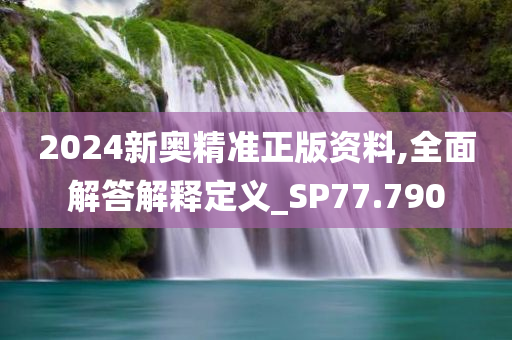 2024新奥精准正版资料,全面解答解释定义_SP77.790